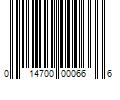 0 14700 00066 6